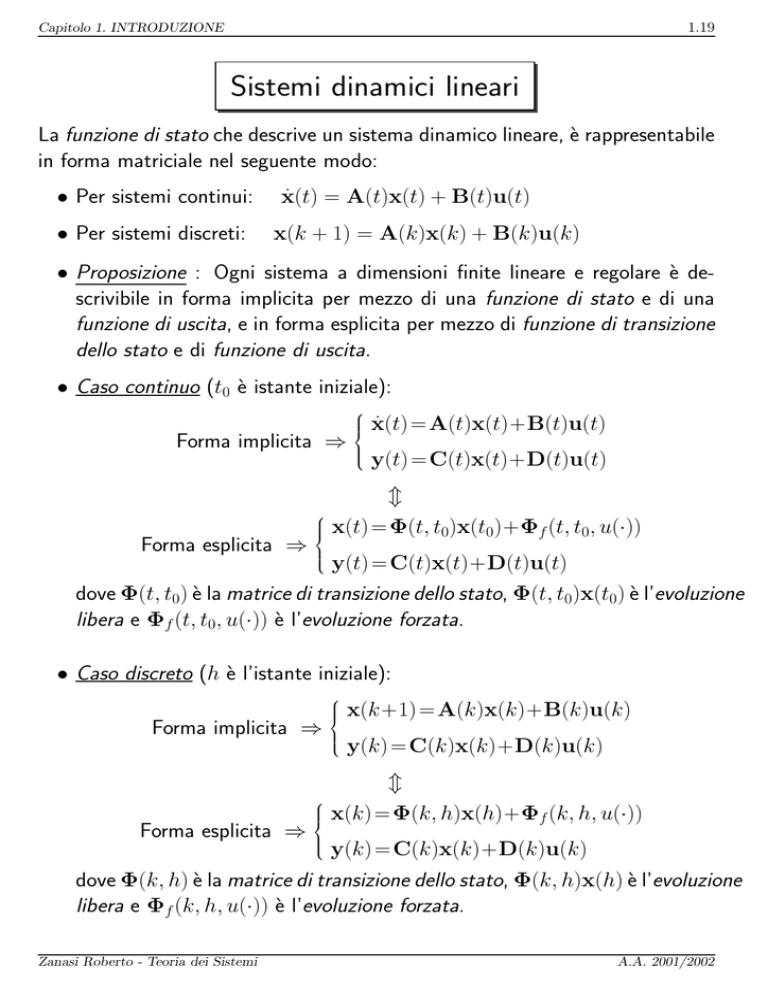 Capitolo 1. INTRODUZIONE 1.19

Sistemi dinamici lineari

La funzione di stato che descrive un sistema dinamico lineare, è rappresentabile in forma matriciale nel seguente modo:

• Per sistemi continui: $\dot{\mathbf{x}}(t) = \mathbf{A}(t)\mathbf{x}(t) + \mathbf{B}(t)\mathbf{u}(t)$

• Per sistemi discreti: $\mathbf{x}(k+1) = \mathbf{A}(k)\mathbf{x}(k) + \mathbf{B}(k)\mathbf{u}(k)$

• Proposizione : Ogni sistema a dimensioni finite lineare e regolare è descrivibile in forma implicita per mezzo di una funzione di stato e di una funzione di uscita, e in forma esplicita per mezzo di funzione di transizione dello stato e di funzione di uscita.

• Caso continuo ($t_0$ è istante iniziale):

Forma implicita $\Rightarrow \begin{cases} \dot{\mathbf{x}}(t) = \mathbf{A}(t)\mathbf{x}(t) + \mathbf{B}(t)\mathbf{u}(t) \\ \mathbf{y}(t) = \mathbf{C}(t)\mathbf{x}(t) + \mathbf{D}(t)\mathbf{u}(t) \end{cases}$

$\Updownarrow$

Forma esplicita $\Rightarrow \begin{cases} \mathbf{x}(t) = \mathbf{\Phi}(t, t_0)\mathbf{x}(t_0) + \mathbf{\Phi}_f(t, t_0, u(\cdot)) \\ \mathbf{y}(t) = \mathbf{C}(t)\mathbf{x}(t) + \mathbf{D}(t)\mathbf{u}(t) \end{cases}$

dove $\mathbf{\Phi}(t, t_0)$ è la matrice di transizione dello stato, $\mathbf{\Phi}(t, t_0)\mathbf{x}(t_0)$ è l'evoluzione libera e $\mathbf{\Phi}_f(t, t_0, u(\cdot))$ è l'evoluzione forzata.

• Caso discreto ($h$ è l'istante iniziale):

Forma implicita $\Rightarrow \begin{cases} \mathbf{x}(k+1) = \mathbf{A}(k)\mathbf{x}(k) + \mathbf{B}(k)\mathbf{u}(k) \\ \mathbf{y}(k) = \mathbf{C}(k)\mathbf{x}(k) + \mathbf{D}(k)\mathbf{u}(k) \end{cases}$

$\Updownarrow$

Forma esplicita $\Rightarrow \begin{cases} \mathbf{x}(k) = \mathbf{\Phi}(k, h)\mathbf{x}(h) + \mathbf{\Phi}_f(k, h, u(\cdot)) \\ \mathbf{y}(k) = \mathbf{C}(k)\mathbf{x}(k) + \mathbf{D}(k)\mathbf{u}(k) \end{cases}$

dove $\mathbf{\Phi}(k, h)$ è la matrice di transizione dello stato, $\mathbf{\Phi}(k, h)\mathbf{x}(h)$ è l'evoluzione libera e $\mathbf{\Phi}_f(k, h, u(\cdot))$ è l'evoluzione forzata.

Zanasi Roberto - Teoria dei Sistemi A.A. 2001/2002